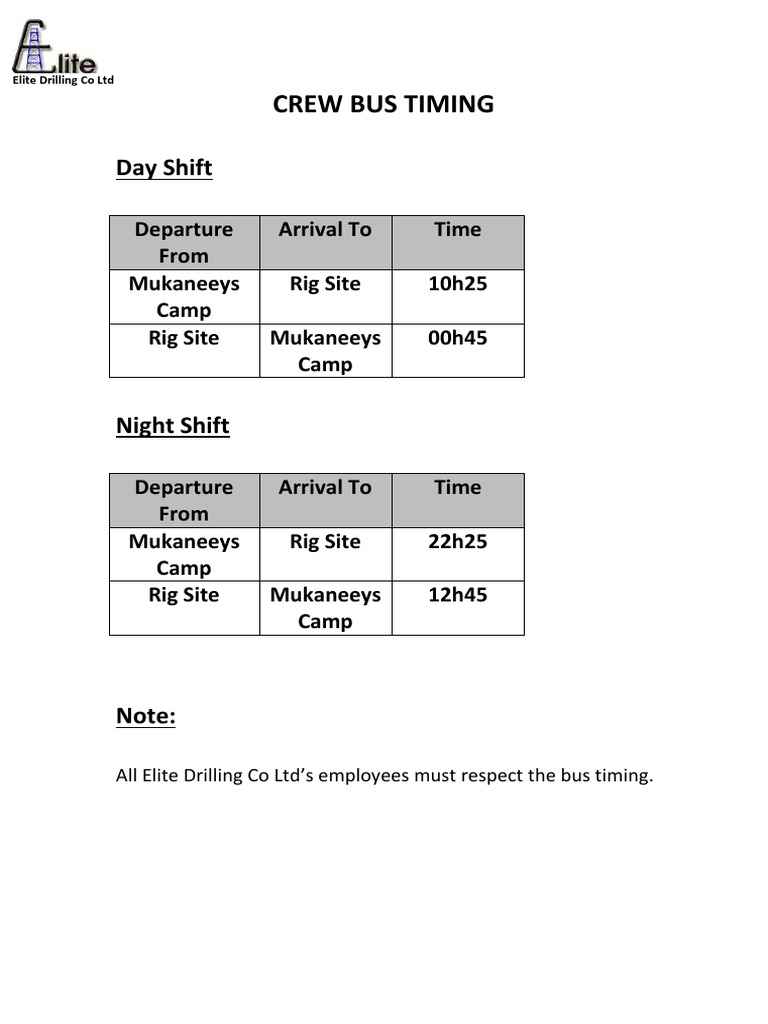 Elite
Elite Drilling Co Ltd

CREW BUS TIMING

Day Shift

| Departure From | Arrival To | Time |
|---|---|---|
| Mukaneeys Camp | Rig Site | 10h25 |
| Rig Site | Mukaneeys Camp | 00h45 |

Night Shift

| Departure From | Arrival To | Time |
|---|---|---|
| Mukaneeys Camp | Rig Site | 22h25 |
| Rig Site | Mukaneeys Camp | 12h45 |

Note:

All Elite Drilling Co Ltd's employees must respect the bus timing.